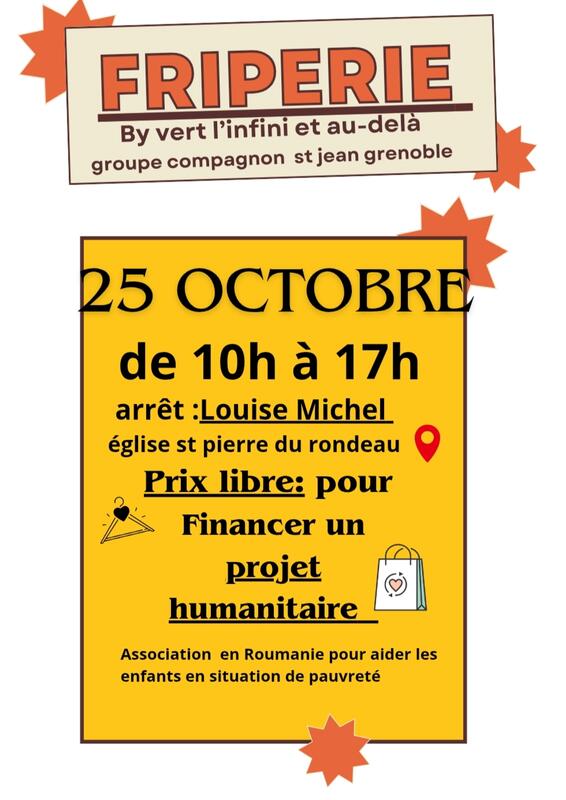 FRIPERIE

By vert l'infini et au-delà
groupe compagnon st jean grenoble

25 OCTOBRE

de 10h à 17h

arrêt :Louise Michel
église st pierre du rondeau

Prix libre: pour Financer un projet humanitaire

Association en Roumanie pour aider les enfants en situation de pauvreté